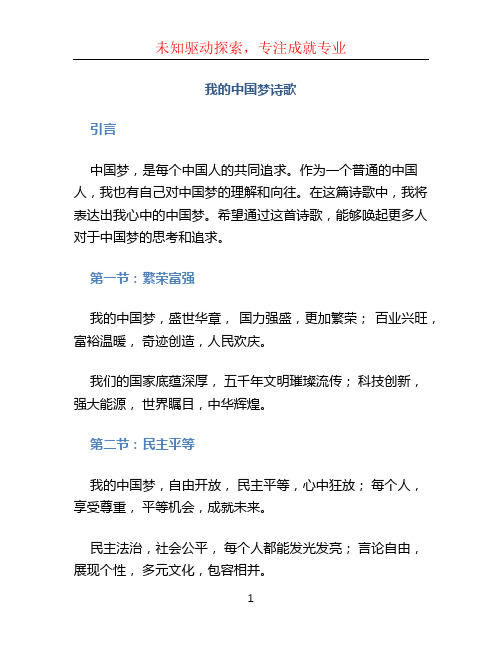 未知驱动探索，专注成就专业

我的中国梦诗歌

引言

中国梦，是每个中国人的共同追求。作为一个普通的中国人，我也有自己对中国梦的理解和向往。在这篇诗歌中，我将表达出我心中的中国梦。希望通过这首诗歌，能够唤起更多人对于中国梦的思考和追求。

第一节：繁荣富强

我的中国梦，盛世华章， 国力强盛，更加繁荣； 百业兴旺，富裕温暖， 奇迹创造，人民欢庆。

我们的国家底蕴深厚， 五千年文明璀璨流传； 科技创新，强大能源， 世界瞩目，中华辉煌。

第二节：民主平等

我的中国梦，自由开放， 民主平等，心中狂放； 每个人，享受尊重， 平等机会，成就未来。

民主法治，社会公平， 每个人都能发光发亮； 言论自由，展现个性， 多元文化，包容相并。

1